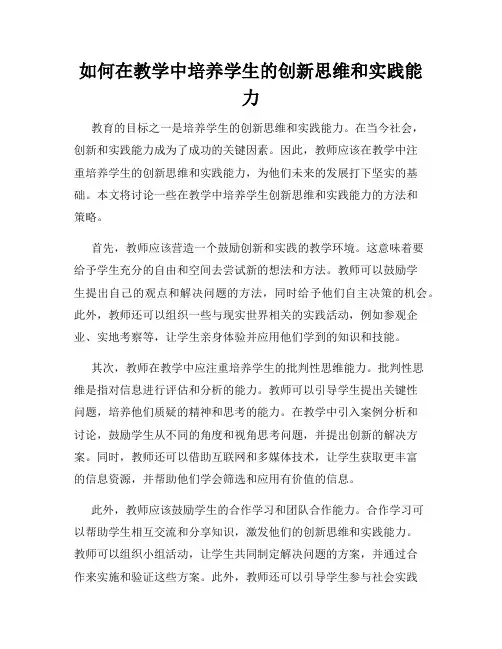 如何在教学中培养学生的创新思维和实践能力

教育的目标之一是培养学生的创新思维和实践能力。在当今社会，创新和实践能力成为了成功的关键因素。因此，教师应该在教学中注重培养学生的创新思维和实践能力，为他们未来的发展打下坚实的基础。本文将讨论一些在教学中培养学生创新思维和实践能力的方法和策略。

首先，教师应该营造一个鼓励创新和实践的教学环境。这意味着要给予学生充分的自由和空间去尝试新的想法和方法。教师可以鼓励学生提出自己的观点和解决问题的方法，同时给予他们自主决策的机会。此外，教师还可以组织一些与现实世界相关的实践活动，例如参观企业、实地考察等，让学生亲身体验并应用他们学到的知识和技能。

其次，教师在教学中应注重培养学生的批判性思维能力。批判性思维是指对信息进行评估和分析的能力。教师可以引导学生提出关键性问题，培养他们质疑的精神和思考的能力。在教学中引入案例分析和讨论，鼓励学生从不同的角度和视角思考问题，并提出创新的解决方案。同时，教师还可以借助互联网和多媒体技术，让学生获取更丰富的信息资源，并帮助他们学会筛选和应用有价值的信息。

此外，教师应该鼓励学生的合作学习和团队合作能力。合作学习可以帮助学生相互交流和分享知识，激发他们的创新思维和实践能力。教师可以组织小组活动，让学生共同制定解决问题的方案，并通过合作来实施和验证这些方案。此外，教师还可以引导学生参与社会实践